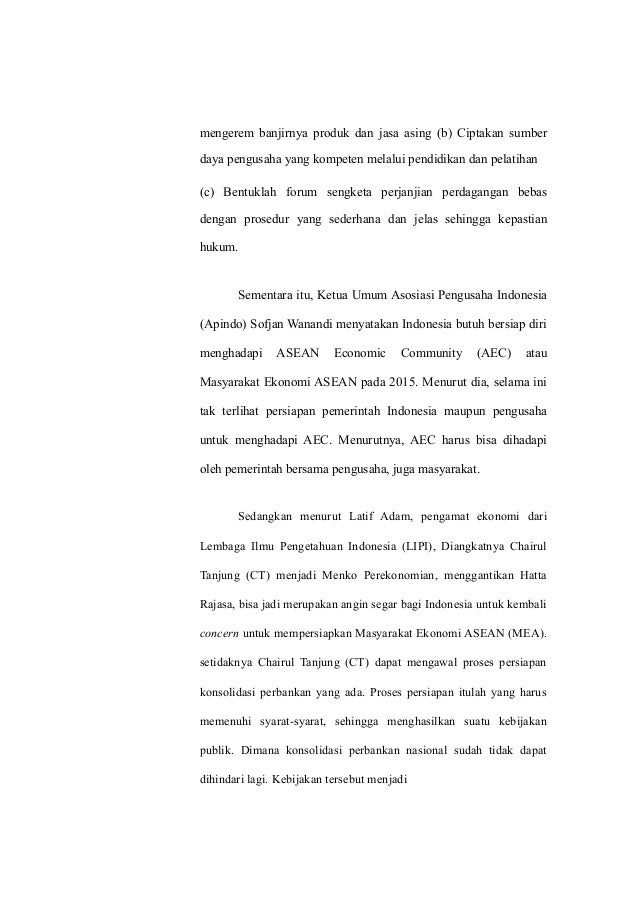 mengerem banjirnya produk dan jasa asing (b) Ciptakan sumber daya pengusaha yang kompeten melalui pendidikan dan pelatihan

(c) Bentuklah forum sengketa perjanjian perdagangan bebas dengan prosedur yang sederhana dan jelas sehingga kepastian hukum.

Sementara itu, Ketua Umum Asosiasi Pengusaha Indonesia (Apindo) Sofjan Wanandi menyatakan Indonesia butuh bersiap diri menghadapi ASEAN Economic Community (AEC) atau Masyarakat Ekonomi ASEAN pada 2015. Menurut dia, selama ini tak terlihat persiapan pemerintah Indonesia maupun pengusaha untuk menghadapi AEC. Menurutnya, AEC harus bisa dihadapi oleh pemerintah bersama pengusaha, juga masyarakat.

Sedangkan menurut Latif Adam, pengamat ekonomi dari Lembaga Ilmu Pengetahuan Indonesia (LIPI), Diangkatnya Chairul Tanjung (CT) menjadi Menko Perekonomian, menggantikan Hatta Rajasa, bisa jadi merupakan angin segar bagi Indonesia untuk kembali concern untuk mempersiapkan Masyarakat Ekonomi ASEAN (MEA). setidaknya Chairul Tanjung (CT) dapat mengawal proses persiapan konsolidasi perbankan yang ada. Proses persiapan itulah yang harus memenuhi syarat-syarat, sehingga menghasilkan suatu kebijakan publik. Dimana konsolidasi perbankan nasional sudah tidak dapat dihindari lagi. Kebijakan tersebut menjadi